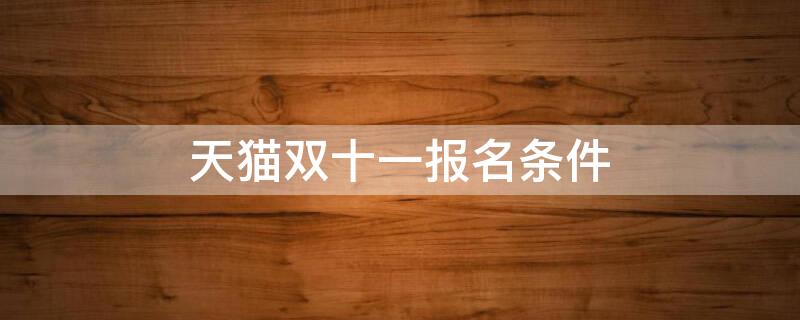 天猫双十一报名条件